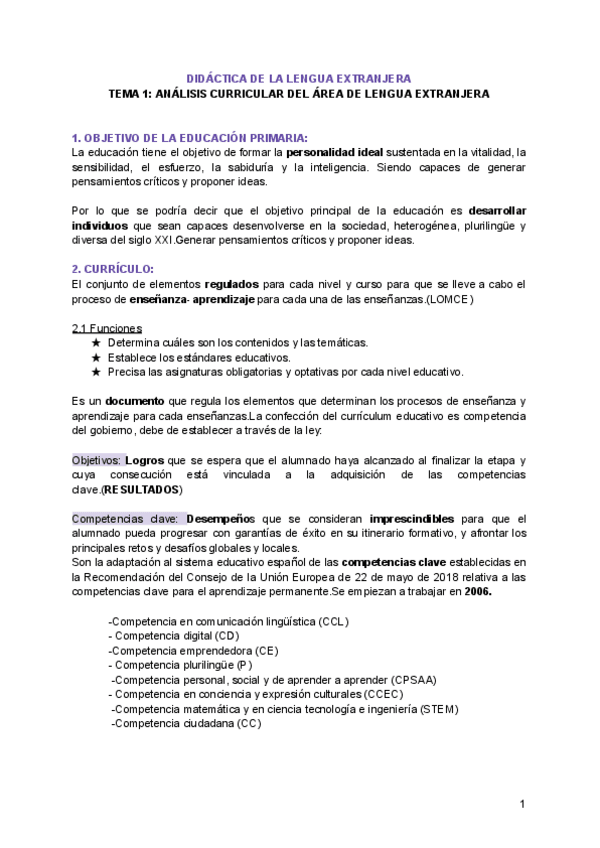 DIDÁCTICA DE LA LENGUA EXTRANJERA
TEMA 1: ANÁLISIS CURRICULAR DEL ÁREA DE LENGUA EXTRANJERA

1. OBJETIVO DE LA EDUCACIÓN PRIMARIA:
La educación tiene el objetivo de formar la personalidad ideal sustentada en la vitalidad, la sensibilidad, el esfuerzo, la sabiduría y la inteligencia. Siendo capaces de generar pensamientos críticos y proponer ideas.

Por lo que se podría decir que el objetivo principal de la educación es desarrollar individuos que sean capaces desenvolverse en la sociedad, heterogénea, plurilingüe y diversa del siglo XXI.Generar pensamientos críticos y proponer ideas.

2. CURRÍCULO:
El conjunto de elementos regulados para cada nivel y curso para que se lleve a cabo el proceso de enseñanza- aprendizaje para cada una de las enseñanzas.(LOMCE)

2.1 Funciones
★ Determina cuáles son los contenidos y las temáticas.
★ Establece los estándares educativos.
★ Precisa las asignaturas obligatorias y optativas por cada nivel educativo.

Es un documento que regula los elementos que determinan los procesos de enseñanza y aprendizaje para cada enseñanzas.La confección del currículum educativo es competencia del gobierno, debe de establecer a través de la ley:

Objetivos: Logros que se espera que el alumnado haya alcanzado al finalizar la etapa y cuya consecución está vinculada a la adquisición de las competencias clave.(RESULTADOS)

Competencias clave: Desempeños que se consideran imprescindibles para que el alumnado pueda progresar con garantías de éxito en su itinerario formativo, y afrontar los principales retos y desafíos globales y locales.
Son la adaptación al sistema educativo español de las competencias clave establecidas en la Recomendación del Consejo de la Unión Europea de 22 de mayo de 2018 relativa a las competencias clave para el aprendizaje permanente.Se empiezan a trabajar en 2006.

-Competencia en comunicación lingüística (CCL)
- Competencia digital (CD)
-Competencia emprendedora (CE)
- Competencia plurilingüe (P)
-Competencia personal, social y de aprender a aprender (CPSAA)
- Competencia en conciencia y expresión culturales (CCEC)
-Competencia matemática y en ciencia tecnología e ingeniería (STEM)
-Competencia ciudadana (CC)

1